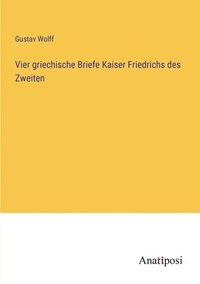 Gustav Wolff

Vier griechische Briefe Kaiser Friedrichs des Zweiten

Anatiposi